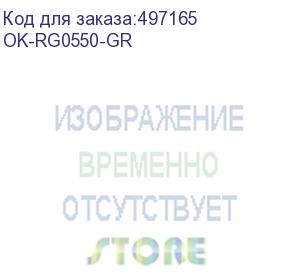 Код для заказа:497165
OK-RG0550-GR

ИЗОБРАЖЕНИЕ
ВРЕМЕННО
ОТСУТСТВУЕТ
STORE